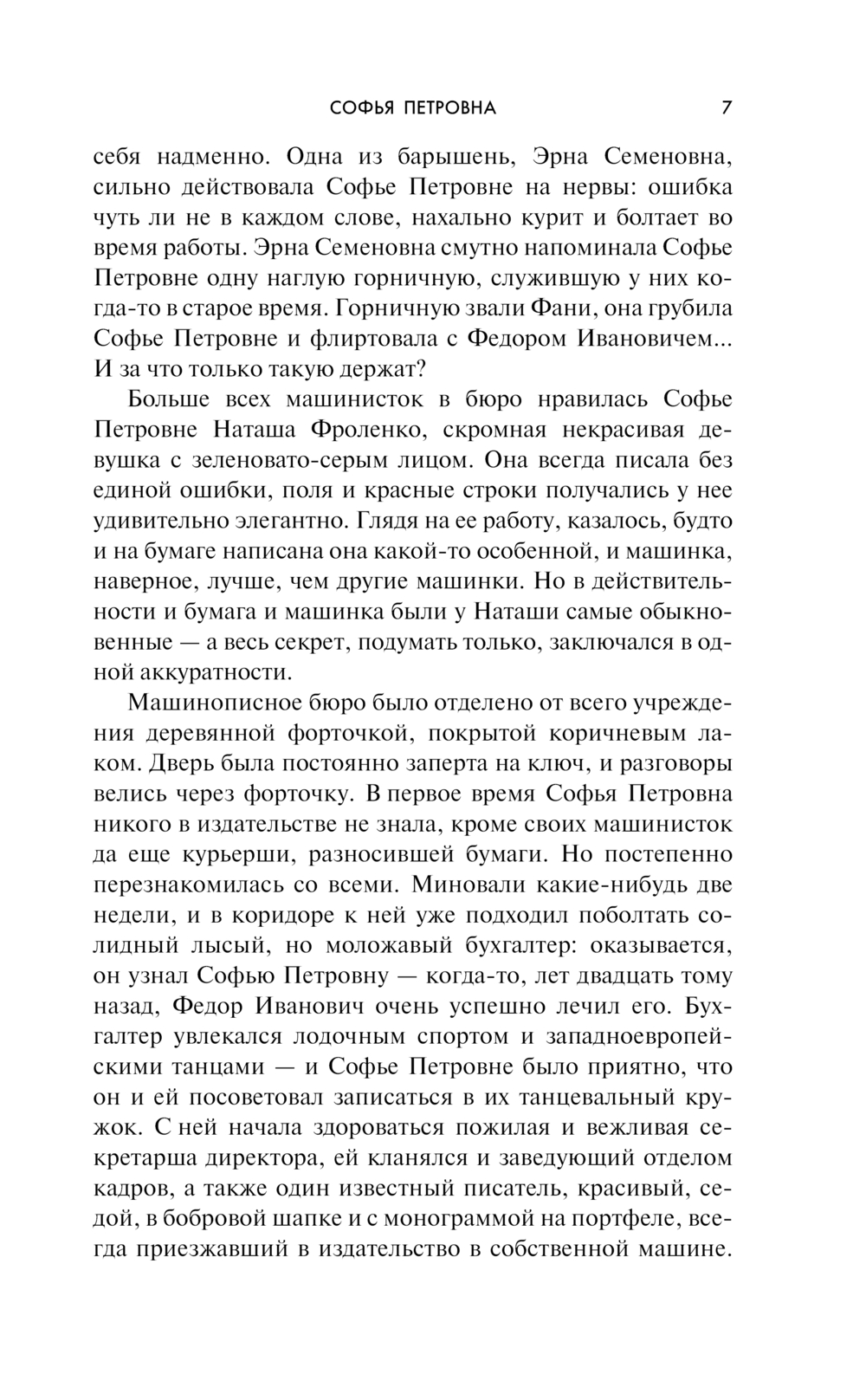 СОФЬЯ ПЕТРОВНА 7

себя надменно. Одна из барышень, Эрна Семеновна, сильно действовала Софье Петровне на нервы: ошибка чуть ли не в каждом слове, нахально курит и болтает во время работы. Эрна Семеновна смутно напоминала Софье Петровне одну наглую горничную, служившую у них когда-то в старое время. Горничную звали Фани, она грубила Софье Петровне и флиртовала с Федором Ивановичем... И за что только такую держат?

Больше всех машинисток в бюро нравилась Софье Петровне Наташа Фроленко, скромная некрасивая девушка с зеленовато-серым лицом. Она всегда писала без единой ошибки, поля и красные строки получались у нее удивительно элегантно. Глядя на ее работу, казалось, будто и на бумаге написана она какой-то особенной, и машинка, наверное, лучше, чем другие машинки. Но в действительности и бумага и машинка были у Наташи самые обыкновенные — а весь секрет, подумать только, заключался в одной аккуратности.

Машинописное бюро было отделено от всего учреждения деревянной форточкой, покрытой коричневым лаком. Дверь была постоянно заперта на ключ, и разговоры велись через форточку. В первое время Софья Петровна никого в издательстве не знала, кроме своих машинисток да еще курьерши, разносившей бумаги. Но постепенно перезнакомилась со всеми. Миновали какие-нибудь две недели, и в коридоре к ней уже подходил поболтать солидный лысый, но моложавый бухгалтер: оказывается, он узнал Софью Петровну — когда-то, лет двадцать тому назад, Федор Иванович очень успешно лечил его. Бухгалтер увлекался лодочным спортом и западноевропейскими танцами — и Софье Петровне было приятно, что он и ей посоветовал записаться в их танцевальный кружок. С ней начала здороваться пожилая и вежливая секретарша директора, ей кланялся и заведующий отделом кадров, а также один известный писатель, красивый, седой, в бобровой шапке и с монограммой на портфеле, всегда приезжавший в издательство в собственной машине.